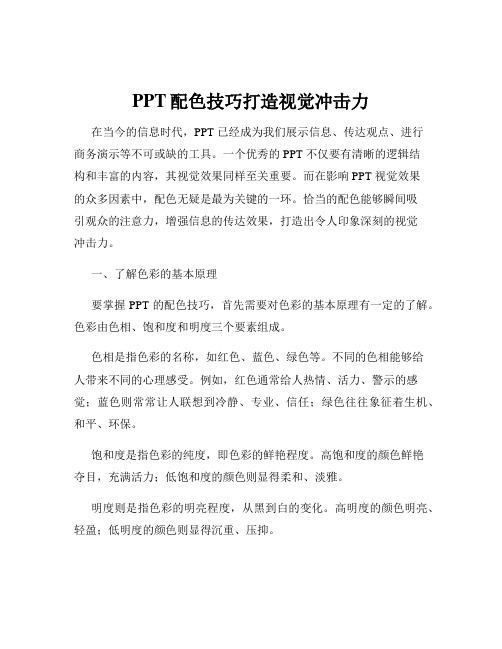 PPT 配色技巧打造视觉冲击力

在当今的信息时代，PPT 已经成为我们展示信息、传达观点、进行商务演示等不可或缺的工具。一个优秀的 PPT 不仅要有清晰的逻辑结构和丰富的内容，其视觉效果同样至关重要。而在影响 PPT 视觉效果的众多因素中，配色无疑是最为关键的一环。恰当的配色能够瞬间吸引观众的注意力，增强信息的传达效果，打造出令人印象深刻的视觉冲击力。

一、了解色彩的基本原理

要掌握 PPT 的配色技巧，首先需要对色彩的基本原理有一定的了解。色彩由色相、饱和度和明度三个要素组成。

色相是指色彩的名称，如红色、蓝色、绿色等。不同的色相能够给人带来不同的心理感受。例如，红色通常给人热情、活力、警示的感觉；蓝色则常常让人联想到冷静、专业、信任；绿色往往象征着生机、和平、环保。

饱和度是指色彩的纯度，即色彩的鲜艳程度。高饱和度的颜色鲜艳夺目，充满活力；低饱和度的颜色则显得柔和、淡雅。

明度则是指色彩的明亮程度，从黑到白的变化。高明度的颜色明亮、轻盈；低明度的颜色则显得沉重、压抑。